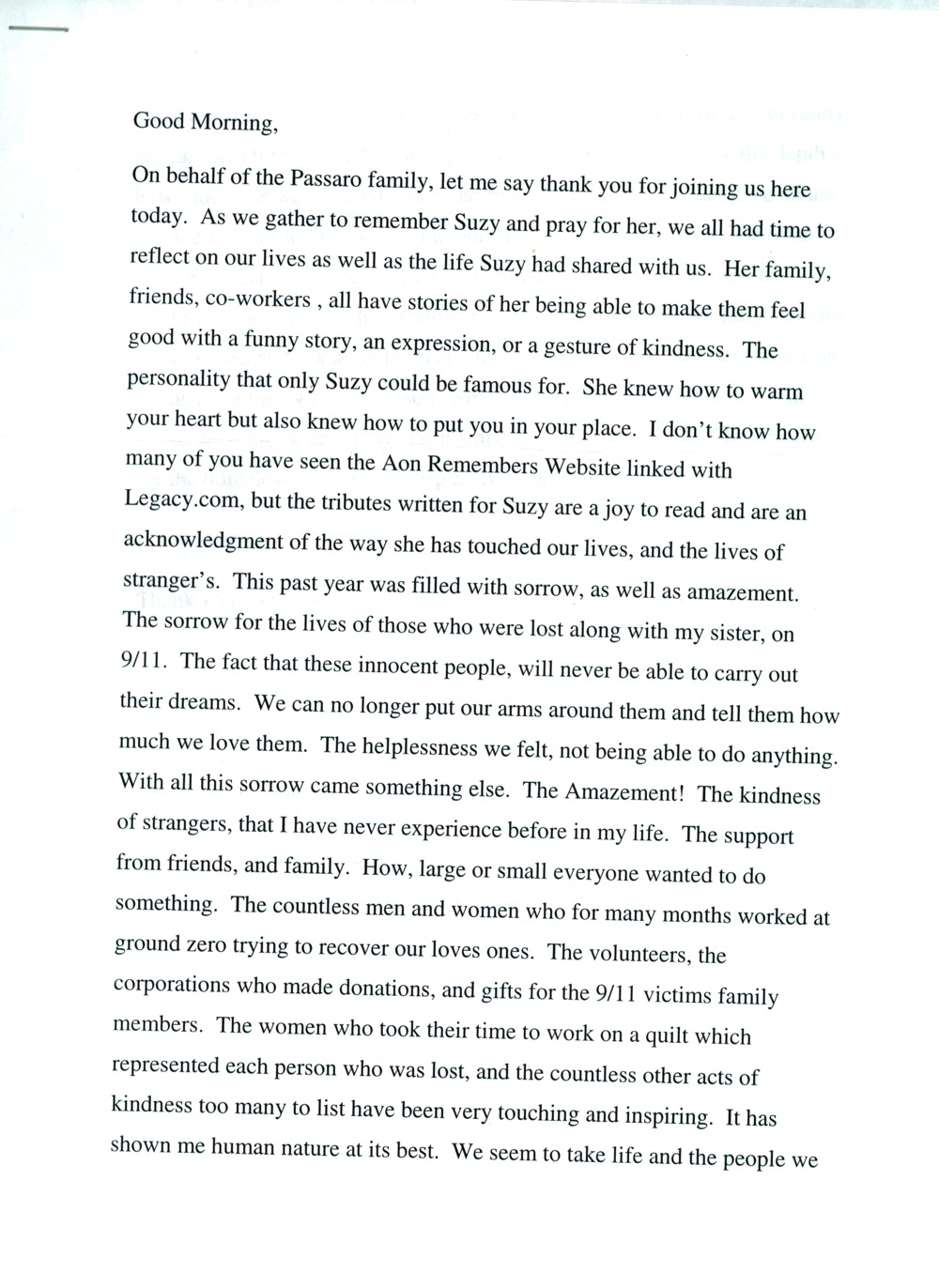 Good Morning,

On behalf of the Passaro family, let me say thank you for joining us here today. As we gather to remember Suzy and pray for her, we all had time to reflect on our lives as well as the life Suzy had shared with us. Her family, friends, co-workers , all have stories of her being able to make them feel good with a funny story, an expression, or a gesture of kindness. The personality that only Suzy could be famous for. She knew how to warm your heart but also knew how to put you in your place. I don't know how many of you have seen the Aon Remembers Website linked with Legacy.com, but the tributes written for Suzy are a joy to read and are an acknowledgment of the way she has touched our lives, and the lives of stranger's. This past year was filled with sorrow, as well as amazement. The sorrow for the lives of those who were lost along with my sister, on 9/11. The fact that these innocent people, will never be able to carry out their dreams. We can no longer put our arms around them and tell them how much we love them. The helplessness we felt, not being able to do anything. With all this sorrow came something else. The Amazement! The kindness of strangers, that I have never experience before in my life. The support from friends, and family. How, large or small everyone wanted to do something. The countless men and women who for many months worked at ground zero trying to recover our loves ones. The volunteers, the corporations who made donations, and gifts for the 9/11 victims family members. The women who took their time to work on a quilt which represented each person who was lost, and the countless other acts of kindness too many to list have been very touching and inspiring. It has shown me human nature at its best. We seem to take life and the people we